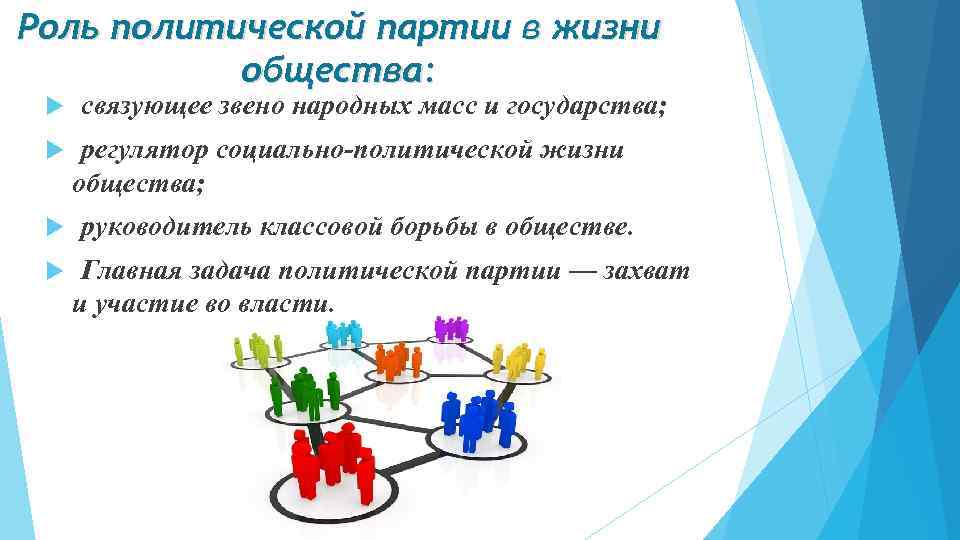 Роль политической партии в жизни общества:

связующее звено народных масс и государства;

регулятор социально-политической жизни общества;

руководитель классовой борьбы в обществе.

Главная задача политической партии — захват и участие во власти.